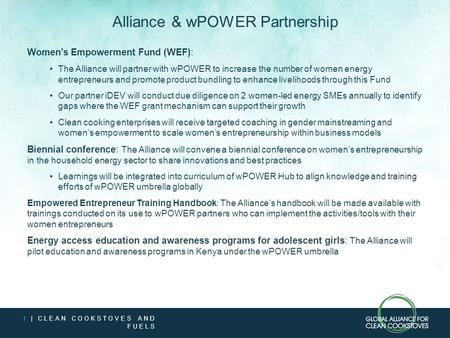 Alliance & wPOWER Partnership

Women's Empowerment Fund (WEF):

• The Alliance will partner with wPOWER to increase the number of women energy entrepreneurs and promote product bundling to enhance livelihoods through this Fund

• Our partner iDEV will conduct due diligence on 2 women-led energy SMEs annually to identify gaps where the WEF grant mechanism can support their growth

• Clean cooking enterprises will receive targeted coaching in gender mainstreaming and women's empowerment to scale women's entrepreneurship within business models

Biennial conference: The Alliance will convene a biennial conference on women's entrepreneurship in the household energy sector to share innovations and best practices

• Learnings will be integrated into curriculum of wPOWER Hub to align knowledge and training efforts of wPOWER umbrella globally

Empowered Entrepreneur Training Handbook: The Alliance's handbook will be made available with trainings conducted on its use to wPOWER partners who can implement the activities/tools with their women entrepreneurs

Energy access education and awareness programs for adolescent girls: The Alliance will pilot education and awareness programs in Kenya under the wPOWER umbrella

1 | CLEAN COOKSTOVES AND FUELS

GLOBAL ALLIANCE FOR CLEAN COOKSTOVES